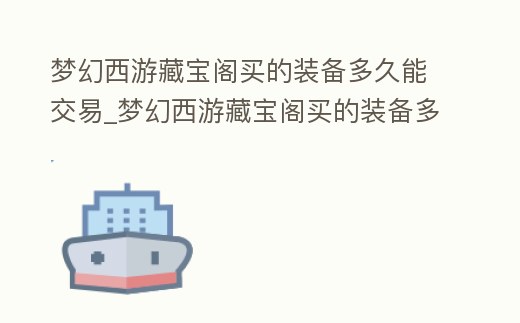 梦幻西游藏宝阁买的装备多久能交易_梦幻西游藏宝阁买的装备多